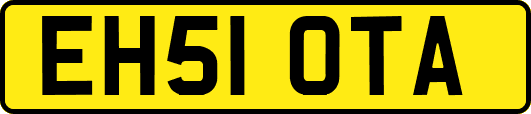 EH51 OTA